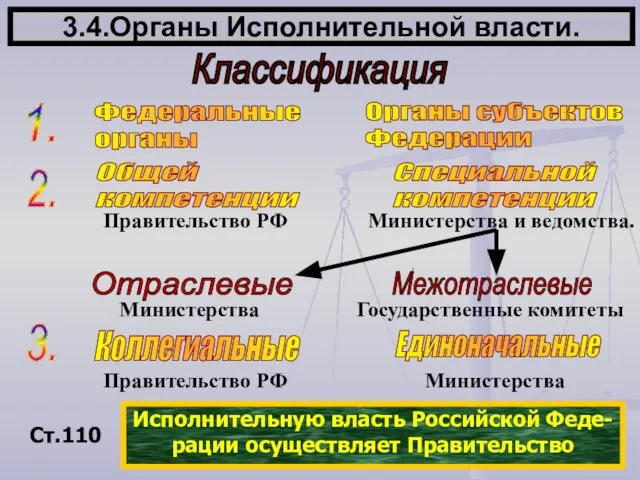 3.4.Органы Исполнительной власти.

Классификация

1. Федеральные органы

Органы субъектов Федерации

2. Общей компетенции

Правительство РФ

Специальной компетенции

Министерства и ведомства.

Отраслевые

Министерства

Межотраслевые

Государственные комитеты

3. Коллегиальные

Правительство РФ

Единоначальные

Министерства

Ст.110

Исполнительную власть Российской Федерации осуществляет Правительство